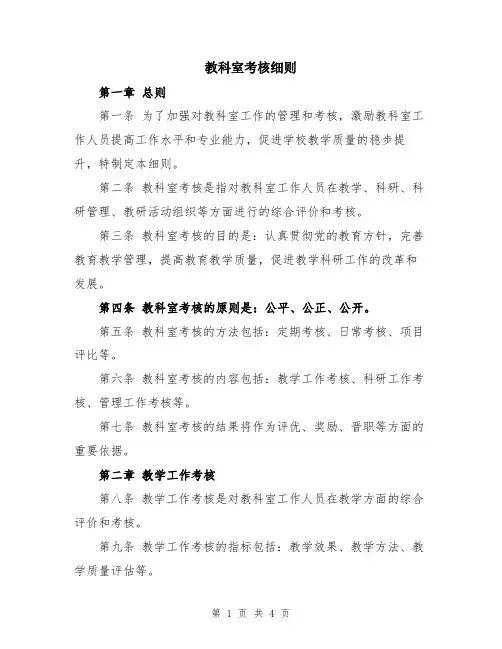 教科室考核细则

第一章 总则

第一条 为了加强对教科室工作的管理和考核，激励教科室工作人员提高工作水平和专业能力，促进学校教学质量的稳步提升，特制定本细则。

第二条 教科室考核是指对教科室工作人员在教学、科研、科研管理、教研活动组织等方面进行的综合评价和考核。

第三条 教科室考核的目的是：认真贯彻党的教育方针，完善教育教学管理，提高教育教学质量，促进教学科研工作的改革和发展。

第四条 教科室考核的原则是：公平、公正、公开。

第五条 教科室考核的方法包括：定期考核、日常考核、项目评比等。

第六条 教科室考核的内容包括：教学工作考核、科研工作考核、管理工作考核等。

第七条 教科室考核的结果将作为评优、奖励、晋职等方面的重要依据。

第二章 教学工作考核

第八条 教学工作考核是对教科室工作人员在教学方面的综合评价和考核。

第九条 教学工作考核的指标包括：教学效果、教学方法、教学质量评估等。

第 1 页 共 4 页